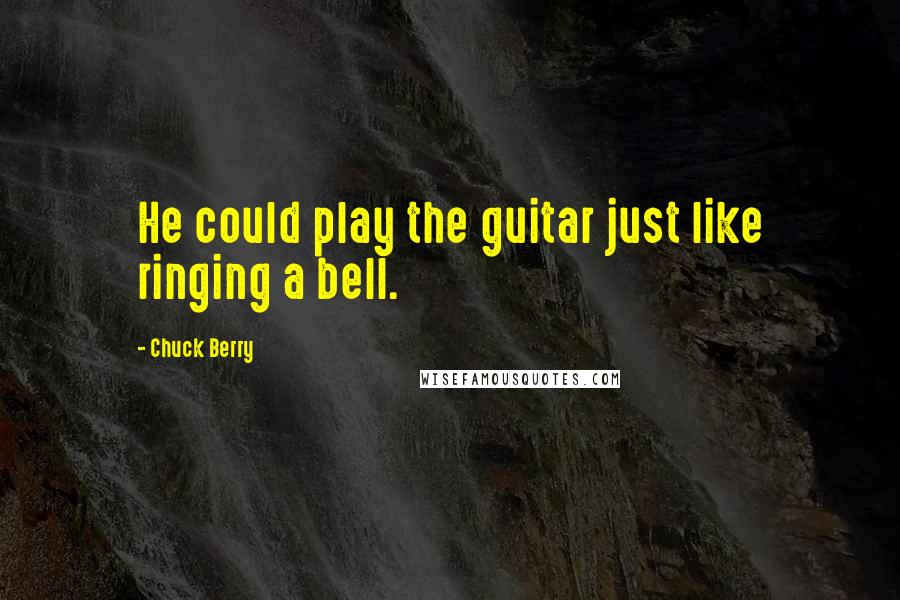 He could play the guitar just like ringing a bell.

- Chuck Berry

WISEFAMOUSQUOTES.COM